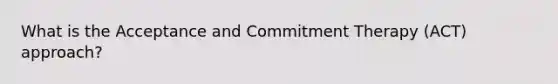 What is the Acceptance and Commitment Therapy (ACT) approach?